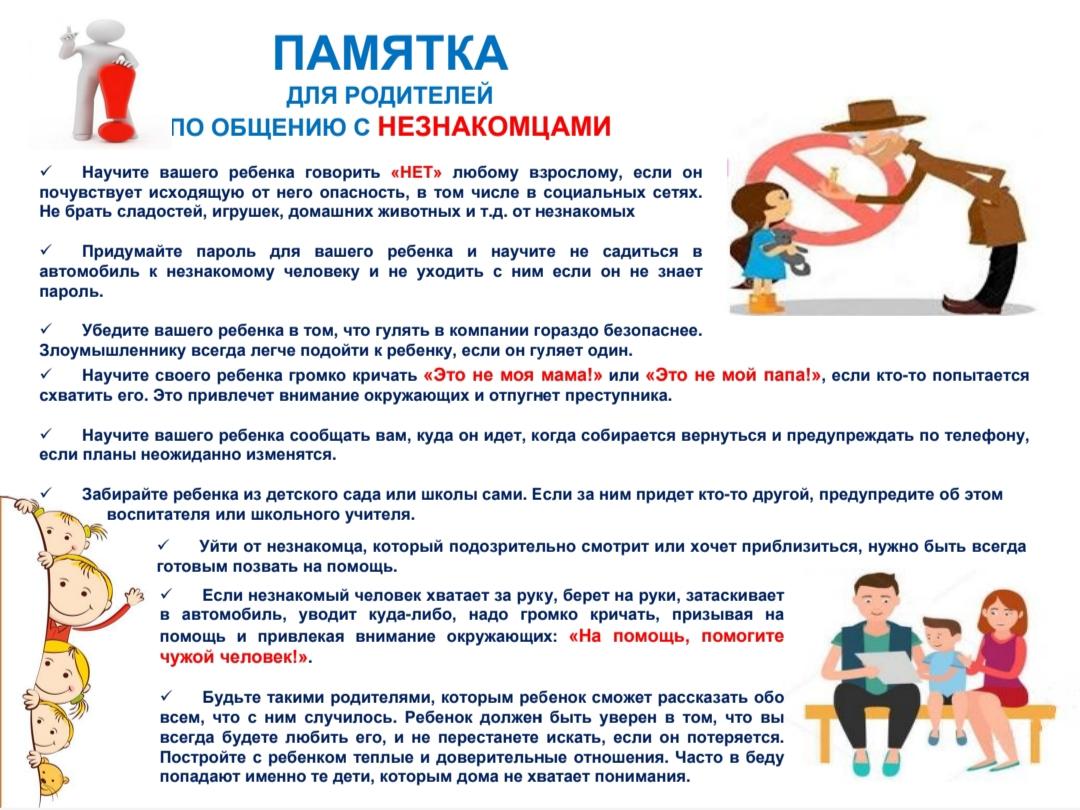 ПАМЯТКА
ДЛЯ РОДИТЕЛЕЙ
ПО ОБЩЕНИЮ С НЕЗНАКОМЦАМИ

✓ Научите вашего ребенка говорить «НЕТ» любому взрослому, если он почувствует исходящую от него опасность, в том числе в социальных сетях. Не брать сладостей, игрушек, домашних животных и т.д. от незнакомых

✓ Придумайте пароль для вашего ребенка и научите не садиться в автомобиль к незнакомому человеку и не уходить с ним если он не знает пароль.

✓ Убедите вашего ребенка в том, что гулять в компании гораздо безопаснее. Злоумышленнику всегда легче подойти к ребенку, если он гуляет один.

✓ Научите своего ребенка громко кричать «Это не моя мама!» или «Это не мой папа!», если кто-то попытается схватить его. Это привлечет внимание окружающих и отпугнет преступника.

✓ Научите вашего ребенка сообщать вам, куда он идет, когда собирается вернуться и предупреждать по телефону, если планы неожиданно изменятся.

✓ Забирайте ребенка из детского сада или школы сами. Если за ним придет кто-то другой, предупредите об этом воспитателя или школьного учителя.

✓ Уйти от незнакомца, который подозрительно смотрит или хочет приблизиться, нужно быть всегда готовым позвать на помощь.

✓ Если незнакомый человек хватает за руку, берет на руки, затаскивает в автомобиль, уводит куда-либо, надо громко кричать, призывая на помощь и привлекая внимание окружающих: «На помощь, помогите чужой человек!».

✓ Будьте такими родителями, которым ребенок сможет рассказать обо всем, что с ним случилось. Ребенок должен быть уверен в том, что вы всегда будете любить его, и не перестанете искать, если он потеряется. Постройте с ребенком теплые и доверительные отношения. Часто в беду попадают именно те дети, которым дома не хватает понимания.